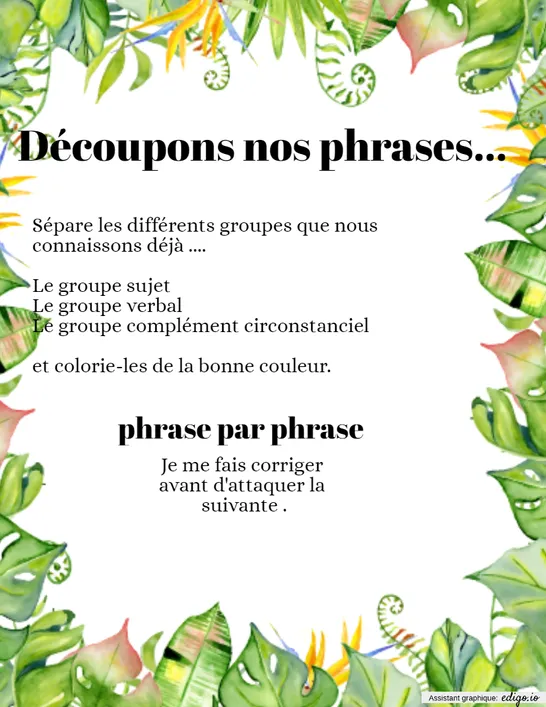 Découpons nos phrases...

Sépare les différents groupes que nous connaissons déjà ....

Le groupe sujet
Le groupe verbal
Le groupe complément circonstanciel

et colorie-les de la bonne couleur.

phrase par phrase

Je me fais corriger avant d'attaquer la suivante .

Assistant graphique: edigo.io